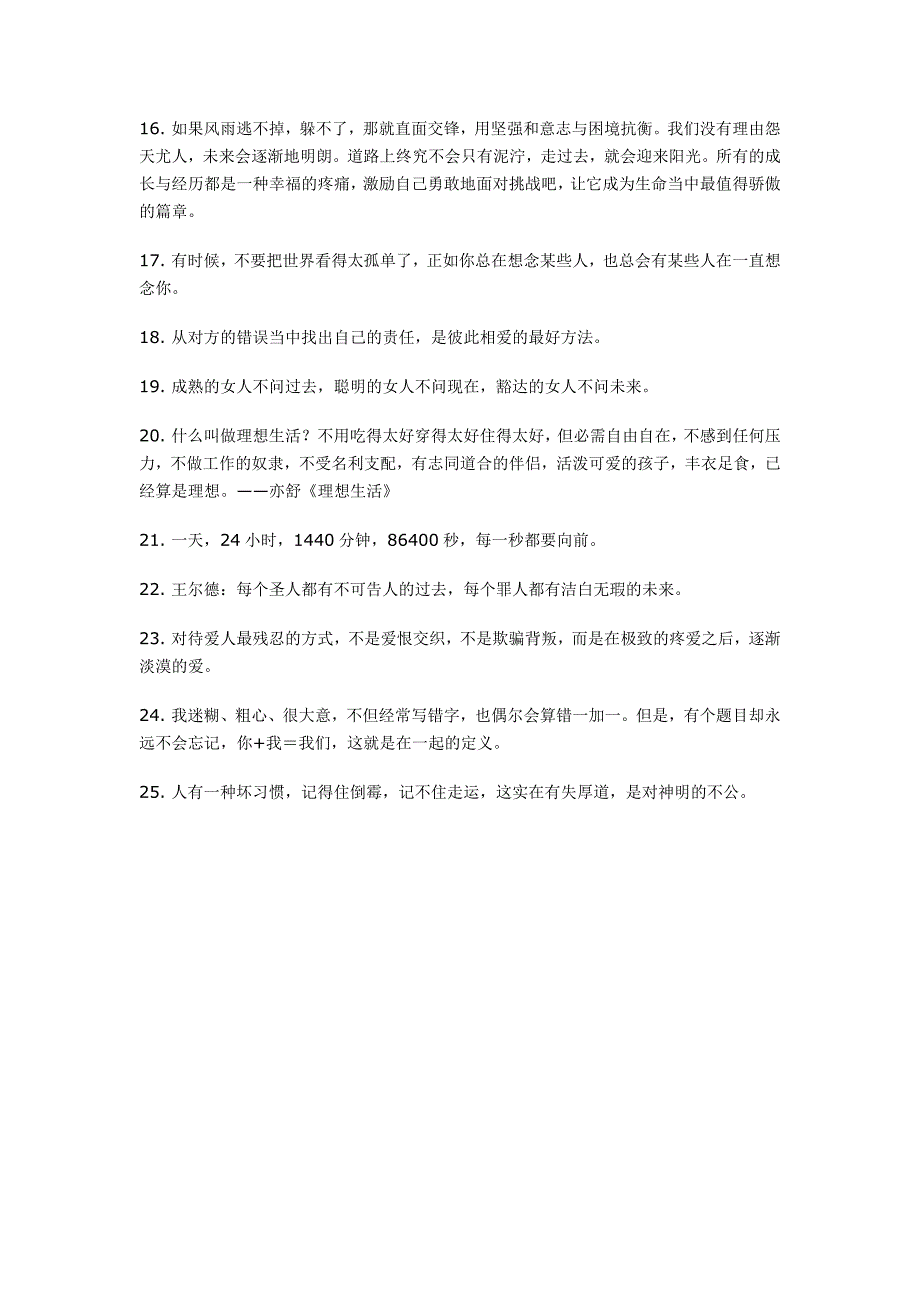 16. 如果风雨逃不掉，躲不了，那就直面交锋，用坚强和意志与困境抗衡。我们没有理由怨天尤人，未来会逐渐地明朗。道路上终究不会只有泥泞，走过去，就会迎来阳光。所有的成长与经历都是一种幸福的疼痛，激励自己勇敢地面对挑战吧，让它成为生命当中最值得骄傲的篇章。

17. 有时候，不要把世界看得太孤单了，正如你总在想念某些人，也总会有某些人在一直想念你。

18. 从对方的错误当中找出自己的责任，是彼此相爱的最好方法。

19. 成熟的女人不问过去，聪明的女人不问现在，豁达的女人不问未来。

20. 什么叫做理想生活？不用吃得太好穿得太好住得太好，但必需自由自在，不感到任何压力，不做工作的奴隶，不受名利支配，有志同道合的伴侣，活泼可爱的孩子，丰衣足食，已经算是理想。——亦舒《理想生活》

21. 一天，24 小时，1440 分钟，86400 秒，每一秒都要向前。

22. 王尔德：每个圣人都有不可告人的过去，每个罪人都有洁白无瑕的未来。

23. 对待爱人最残忍的方式，不是爱恨交织，不是欺骗背叛，而是在极致的疼爱之后，逐渐淡漠的爱。

24. 我迷糊、粗心、很大意，不但经常写错字，也偶尔会算错一加一。但是，有个题目却永远不会忘记，你+我=我们，这就是在一起的定义。

25. 人有一种坏习惯，记得住倒霉，记不住走运，这实在有失厚道，是对神明的不公。